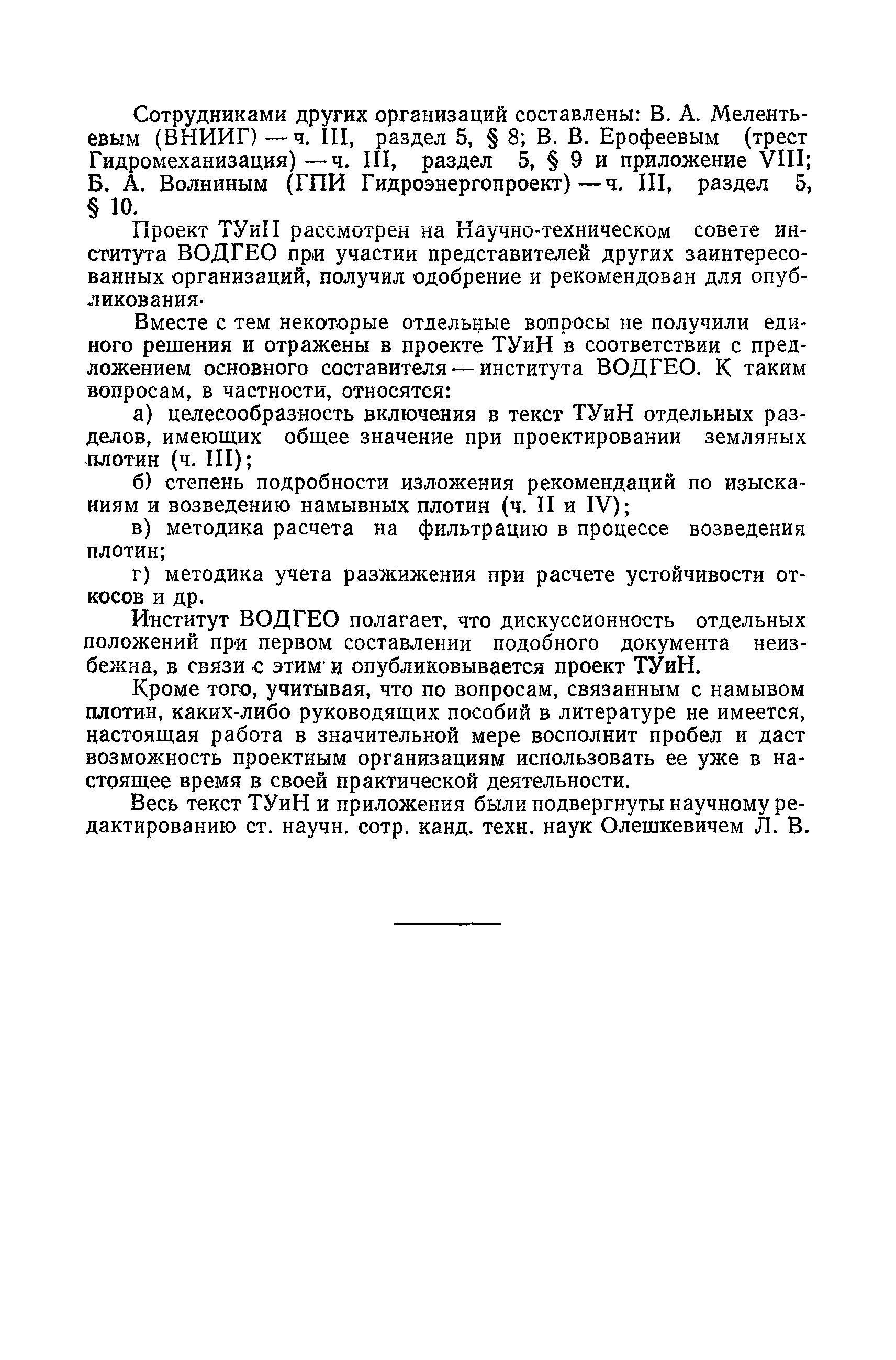 Сотрудниками других организаций составлены: В. А. Мелентьевым (ВНИИГ) — ч. III, раздел 5, § 8; В. В. Ерофеевым (трест Гидромеханизация) — ч. III, раздел 5, § 9 и приложение VIII; Б. А. Волниным (ГПИ Гидроэнергопроект) — ч. III, раздел 5, § 10.

Проект ТУиН рассмотрен на Научно-техническом совете института ВОДГЕО при участии представителей других заинтересованных организаций, получил одобрение и рекомендован для опубликования.

Вместе с тем некоторые отдельные вопросы не получили единого решения и отражены в проекте ТУиН в соответствии с предложением основного составителя — института ВОДГЕО. К таким вопросам, в частности, относятся:

а) целесообразность включения в текст ТУиН отдельных разделов, имеющих общее значение при проектировании земляных плотин (ч. III);

б) степень подробности изложения рекомендаций по изысканиям и возведению намывных плотин (ч. II и IV);

в) методика расчета на фильтрацию в процессе возведения плотин;

г) методика учета разжижения при расчете устойчивости откосов и др.

Институт ВОДГЕО полагает, что дискуссионность отдельных положений при первом составлении подобного документа неизбежна, в связи с этим и опубликовывается проект ТУиН.

Кроме того, учитывая, что по вопросам, связанным с намывом плотин, каких-либо руководящих пособий в литературе не имеется, настоящая работа в значительной мере восполнит пробел и даст возможность проектным организациям использовать ее уже в настоящее время в своей практической деятельности.

Весь текст ТУиН и приложения были подвергнуты научному редактированию ст. научн. сотр. канд. техн. наук Олешкевичем Л. В.